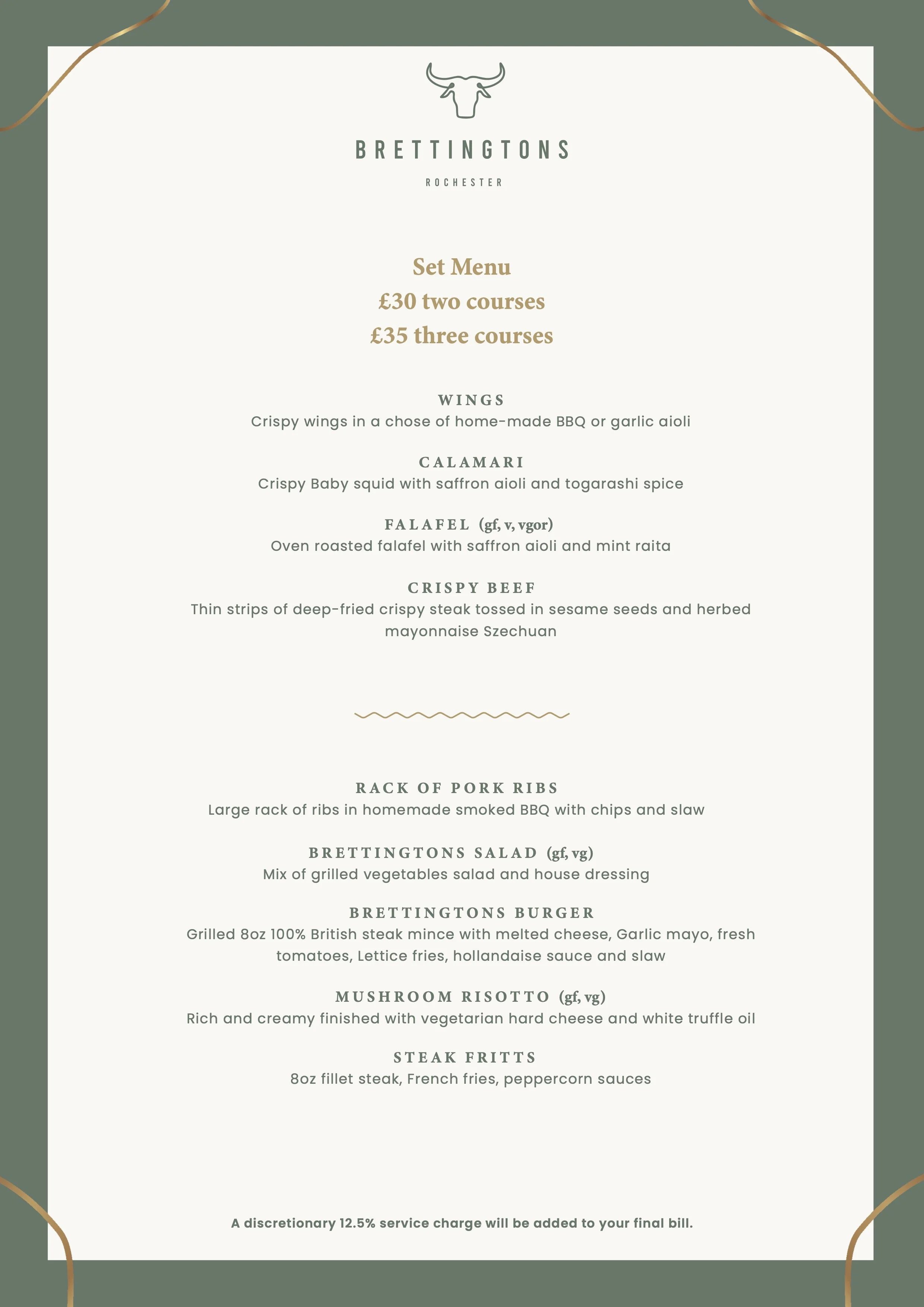 BRETTINGTONS

ROCHESTER

Set Menu
£30 two courses
£35 three courses

WINGS
Crispy wings in a chose of home-made BBQ or garlic aioli

CALAMARI
Crispy Baby squid with saffron aioli and togarashi spice

FALAFEL (gf, v, vgor)
Oven roasted falafel with saffron aioli and mint raita

CRISPY BEEF
Thin strips of deep-fried crispy steak tossed in sesame seeds and herbed mayonnaise Szechuan

RACK OF PORK RIBS
Large rack of ribs in homemade smoked BBQ with chips and slaw

BRETTINGTONS SALAD (gf, vg)
Mix of grilled vegetables salad and house dressing

BRETTINGTONS BURGER
Grilled 8oz 100% British steak mince with melted cheese, Garlic mayo, fresh tomatoes, Lettice fries, hollandaise sauce and slaw

MUSHROOM RISOTTO (gf, vg)
Rich and creamy finished with vegetarian hard cheese and white truffle oil

STEAK FRITTS
8oz fillet steak, French fries, peppercorn sauces

A discretionary 12.5% service charge will be added to your final bill.